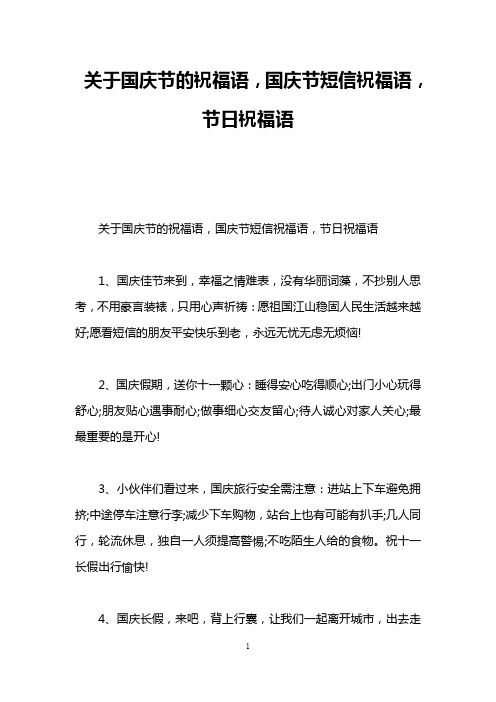 关于国庆节的祝福语，国庆节短信祝福语，节日祝福语

关于国庆节的祝福语，国庆节短信祝福语，节日祝福语

1、国庆佳节来到，幸福之情难表，没有华丽词藻，不抄别人思考，不用豪言装裱，只用心声祈祷：愿祖国江山稳固人民生活越来越好;愿看短信的朋友平安快乐到老，永远无忧无虑无烦恼!

2、国庆假期，送你十一颗心：睡得安心吃得顺心;出门小心玩得舒心;朋友贴心遇事耐心;做事细心交友留心;待人诚心对家人关心;最最重要的是开心!

3、小伙伴们看过来，国庆旅行安全需注意：进站上下车避免拥挤;中途停车注意行李;减少下车购物，站台上也有可能有扒手;几人同行，轮流休息，独自一人须提高警惕;不吃陌生人给的食物。祝十一长假出行愉快!

4、国庆长假，来吧，背上行囊，让我们一起离开城市，出去走

1